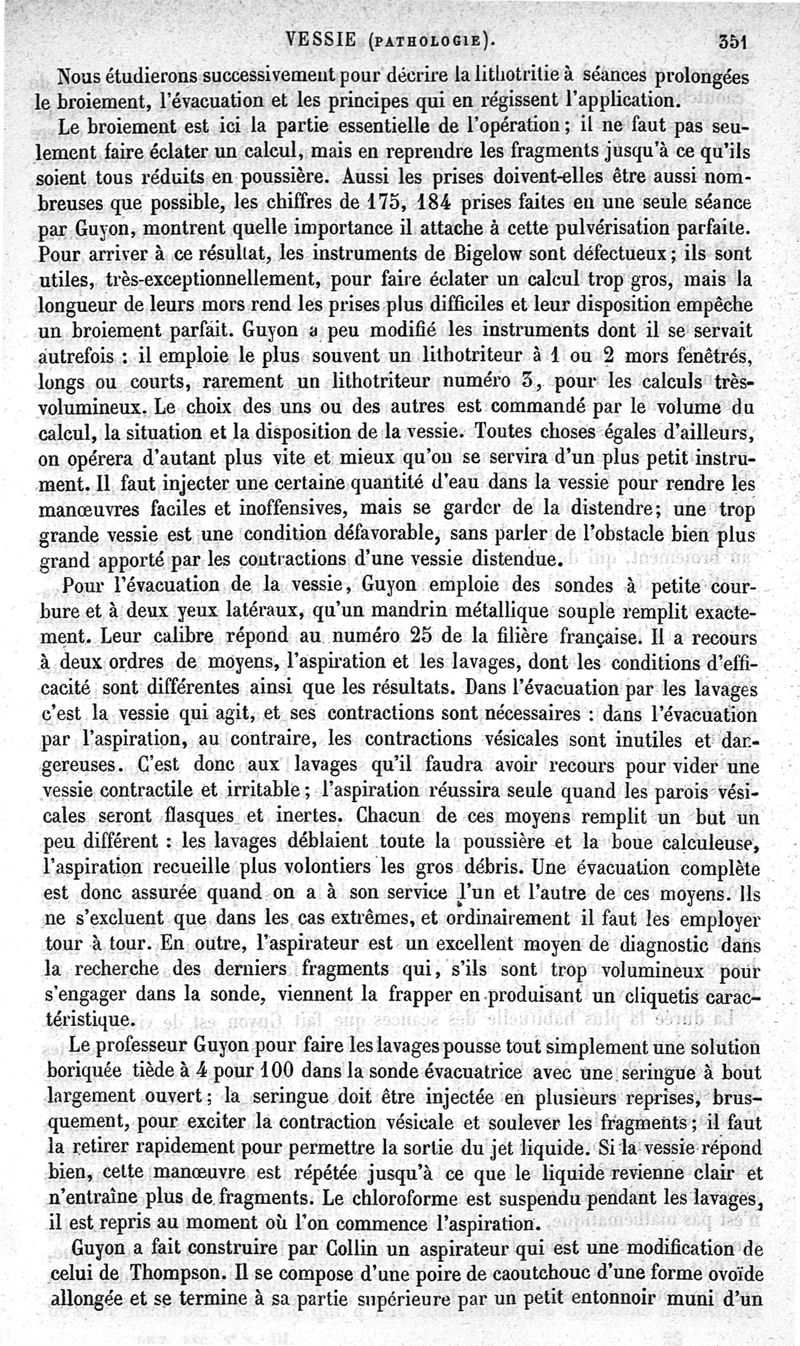 VESSIE (PATHOLOGIE). 351

Nous étudierons successivement pour décrire la lithotritie à séances prolongées le broiement, l'évacuation et les principes qui en régissent l'application.

Le broiement est ici la partie essentielle de l'opération ; il ne faut pas seulement faire éclater un calcul, mais en reprendre les fragments jusqu'à ce qu'ils soient tous réduits en poussière. Aussi les prises doivent-elles être aussi nombreuses que possible, les chiffres de 175, 184 prises faites en une seule séance par Guyon, montrent quelle importance il attache à cette pulvérisation parfaite. Pour arriver à ce résultat, les instruments de Bigelow sont défectueux ; ils sont utiles, très-exceptionnellement, pour faire éclater un calcul trop gros, mais la longueur de leurs mors rend les prises plus difficiles et leur disposition empêche un broiement parfait. Guyon a peu modifié les instruments dont il se servait autrefois : il emploie le plus souvent un lithotriteur à 1 ou 2 mors fenêtrés, longs ou courts, rarement un lithotriteur numéro 3, pour les calculs très-volumineux. Le choix des uns ou des autres est commandé par le volume du calcul, la situation et la disposition de la vessie. Toutes choses égales d'ailleurs, on opérera d'autant plus vite et mieux qu'on se servira d'un plus petit instrument. Il faut injecter une certaine quantité d'eau dans la vessie pour rendre les manœuvres faciles et inoffensives, mais se garder de la distendre; une trop grande vessie est une condition défavorable, sans parler de l'obstacle bien plus grand apporté par les contractions d'une vessie distendue.

Pour l'évacuation de la vessie, Guyon emploie des sondes à petite courbure et à deux yeux latéraux, qu'un mandrin métallique souple remplit exactement. Leur calibre répond au numéro 25 de la filière française. Il a recours à deux ordres de moyens, l'aspiration et les lavages, dont les conditions d'efficacité sont différentes ainsi que les résultats. Dans l'évacuation par les lavages c'est la vessie qui agit, et ses contractions sont nécessaires : dans l'évacuation par l'aspiration, au contraire, les contractions vésicales sont inutiles et dangereuses. C'est donc aux lavages qu'il faudra avoir recours pour vider une vessie contractile et irritable ; l'aspiration réussira seule quand les parois vésicales seront flasques et inertes. Chacun de ces moyens remplit un but un peu différent : les lavages déblaient toute la poussière et la boue calculeuse, l'aspiration recueille plus volontiers les gros débris. Une évacuation complète est donc assurée quand on a à son service l'un et l'autre de ces moyens. Ils ne s'excluent que dans les cas extrêmes, et ordinairement il faut les employer tour à tour. En outre, l'aspirateur est un excellent moyen de diagnostic dans la recherche des derniers fragments qui, s'ils sont trop volumineux pour s'engager dans la sonde, viennent la frapper en produisant un cliquetis caractéristique.

Le professeur Guyon pour faire les lavages pousse tout simplement une solution boriquée tiède à 4 pour 100 dans la sonde évacuatrice avec une seringue à bout largement ouvert ; la seringue doit être injectée en plusieurs reprises, brusquement, pour exciter la contraction vésicale et soulever les fragments ; il faut la retirer rapidement pour permettre la sortie du jet liquide. Si la vessie répond bien, cette manœuvre est répétée jusqu'à ce que le liquide revienne clair et n'entraîne plus de fragments. Le chloroforme est suspendu pendant les lavages, il est repris au moment où l'on commence l'aspiration.

Guyon a fait construire par Collin un aspirateur qui est une modification de celui de Thompson. Il se compose d'une poire de caoutchouc d'une forme ovoïde allongée et se termine à sa partie supérieure par un petit entonnoir muni d'un